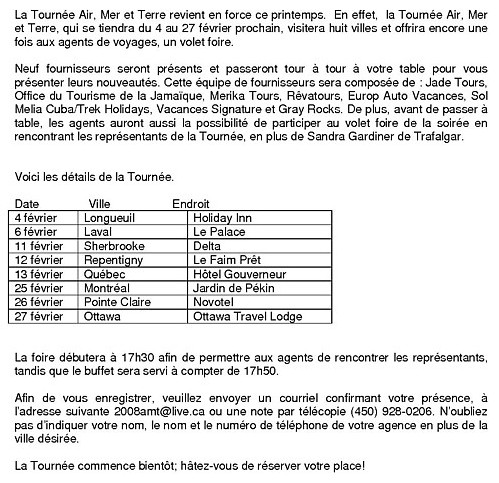 La Tournée Air, Mer et Terre revient en force ce printemps. En effet, la Tournée Air, Mer et Terre, qui se tiendra du 4 au 27 février prochain, visitera huit villes et offrira encore une fois aux agents de voyages, un volet foire.

Neuf fournisseurs seront présents et passeront tour à tour à votre table pour vous présenter leurs nouveautés. Cette équipe de fournisseurs sera composée de : Jade Tours, Office du Tourisme de la Jamaïque, Merika Tours, Rêvatours, Europ Auto Vacances, Sol Melia Cuba/Trek Holidays, Vacances Signature et Gray Rocks. De plus, avant de passer à table, les agents auront aussi la possibilité de participer au volet foire de la soirée en rencontrant les représentants de la Tournée, en plus de Sandra Gardiner de Trafalgar.

Voici les détails de la Tournée.

| Date | Ville | Endroit |
|---|---|---|
| 4 février | Longueuil | Holiday Inn |
| 6 février | Laval | Le Palace |
| 11 février | Sherbrooke | Delta |
| 12 février | Repentigny | Le Faim Prêt |
| 13 février | Québec | Hôtel Gouverneur |
| 25 février | Montréal | Jardin de Pékin |
| 26 février | Pointe Claire | Novotel |
| 27 février | Ottawa | Ottawa Travel Lodge |

La foire débutera à 17h30 afin de permettre aux agents de rencontrer les représentants, tandis que le buffet sera servi à compter de 17h50.

Afin de vous enregistrer, veuillez envoyer un courriel confirmant votre présence, à l'adresse suivante 2008amt@live.ca ou une note par télécopie (450) 928-0206. N'oubliez pas d'indiquer votre nom, le nom et le numéro de téléphone de votre agence en plus de la ville désirée.

La Tournée commence bientôt; hâtez-vous de réserver votre place!